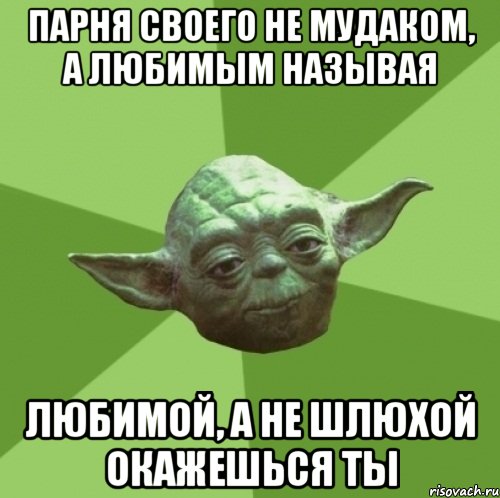 ПАРНЯ СВОЕГО НЕ МУДАКОМ, А ЛЮБИМЫМ НАЗЫВАЯ

ЛЮБИМОЙ, А НЕ ШЛЮХОЙ ОКАЖЕШЬСЯ ТЫ

risovach.ru